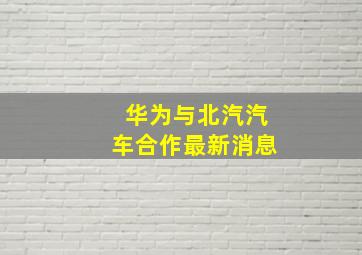 华为与北汽汽车合作最新消息